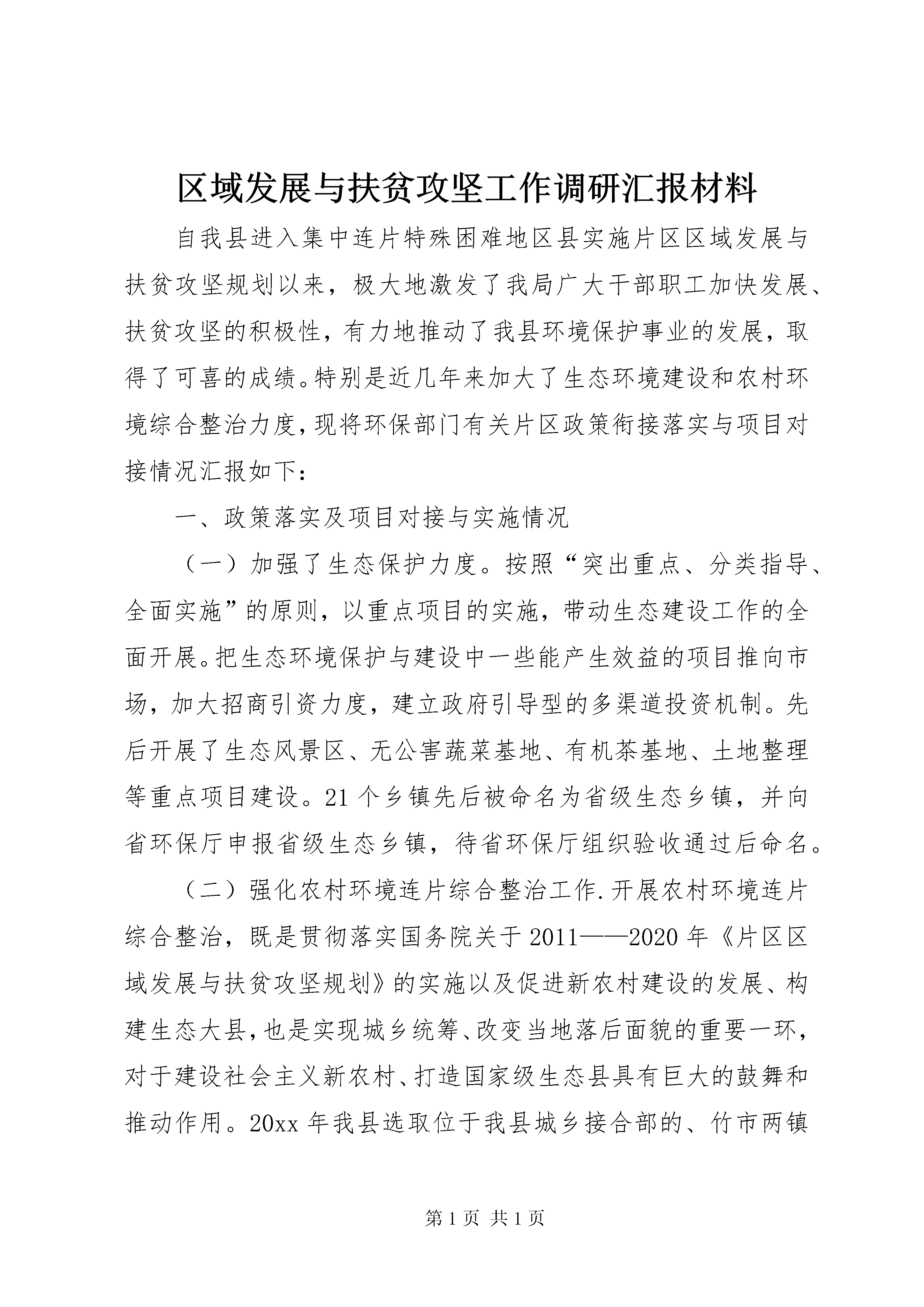 区域发展与扶贫攻坚工作调研汇报材料

自我县进入集中连片特殊困难地区县实施片区区域发展与扶贫攻坚规划以来，极大地激发了我局广大干部职工加快发展、扶贫攻坚的积极性，有力地推动了我县环境保护事业的发展，取得了可喜的成绩。特别是近几年来加大了生态环境建设和农村环境综合整治力度，现将环保部门有关片区政策衔接落实与项目对接情况汇报如下：

一、政策落实及项目对接与实施情况

（一）加强了生态保护力度。按照“突出重点、分类指导、全面实施”的原则，以重点项目的实施，带动生态建设工作的全面开展。把生态环境保护与建设中一些能产生效益的项目推向市场，加大招商引资力度，建立政府引导型的多渠道投资机制。先后开展了生态风景区、无公害蔬菜基地、有机茶基地、土地整理等重点项目建设。21个乡镇先后被命名为省级生态乡镇，并向省环保厅申报省级生态乡镇，待省环保厅组织验收通过后命名。

（二）强化农村环境连片综合整治工作.开展农村环境连片综合整治，既是贯彻落实国务院关于2011——2020年《片区区域发展与扶贫攻坚规划》的实施以及促进新农村建设的发展、构建生态大县，也是实现城乡统筹、改变当地落后面貌的重要一环，对于建设社会主义新农村、打造国家级生态县具有巨大的鼓舞和推动作用。20xx年我县选取位于我县城乡接合部的、竹市两镇

第1页 共1页